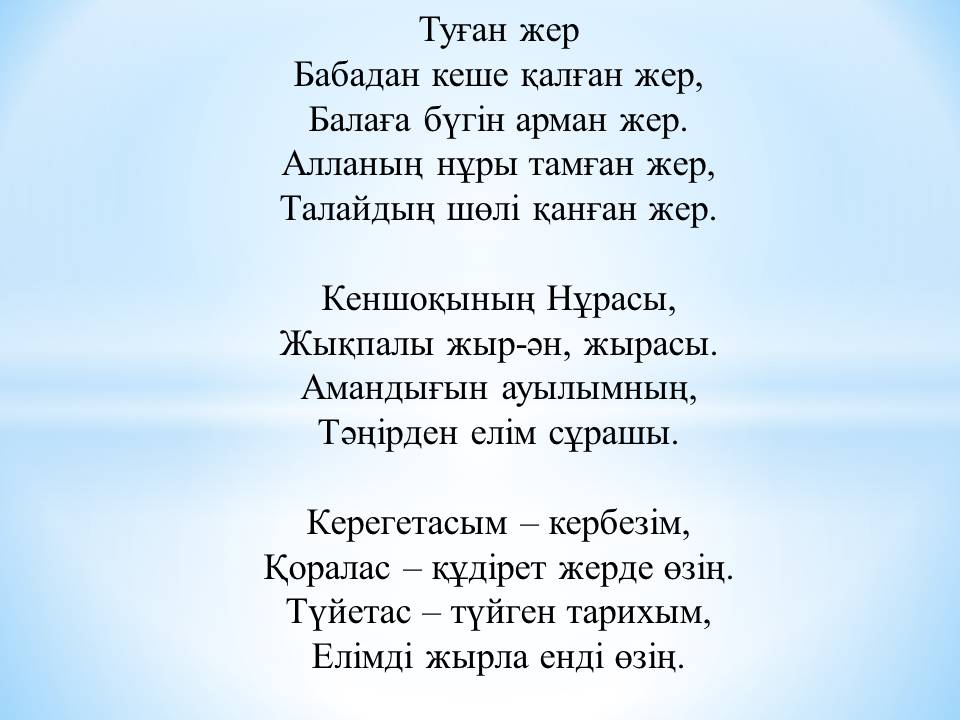 Туған жер
Бабадан кеше қалған жер,
Балаға бүгін арман жер.
Алланың нұры тамған жер,
Талайдың шөлі қанған жер.

Кеншоқының Нұрасы,
Жықпалы жыр-ән, жырасы.
Амандығын ауылымның,
Тәңірден елім сұрашы.

Керегетасым – кербезім,
Қоралас – құдірет жерде өзің.
Түйетас – түйген тарихым,
Елімді жырла енді өзің.